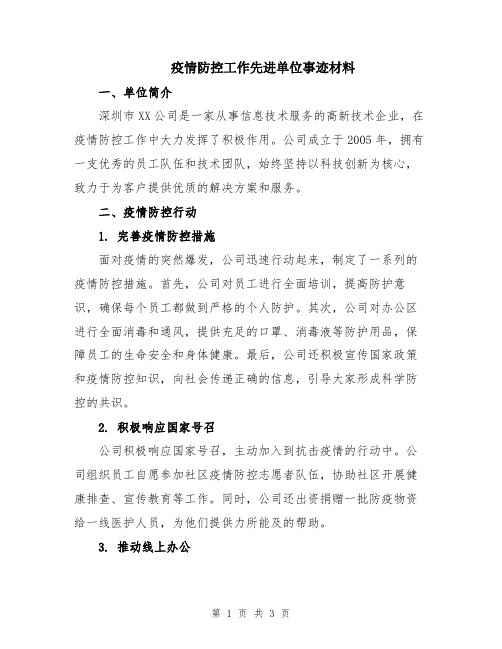 疫情防控工作先进单位事迹材料

一、单位简介

深圳市XX公司是一家从事信息技术服务的高新技术企业，在疫情防控工作中大力发挥了积极作用。公司成立于2005年，拥有一支优秀的员工队伍和技术团队，始终坚持以科技创新为核心，致力于为客户提供优质的解决方案和服务。

二、疫情防控行动

1. 完善疫情防控措施

面对疫情的突然爆发，公司迅速行动起来，制定了一系列的疫情防控措施。首先，公司对员工进行全面培训，提高防护意识，确保每个员工都做到严格的个人防护。其次，公司对办公区进行全面消毒和通风，提供充足的口罩、消毒液等防护用品，保障员工的生命安全和身体健康。最后，公司还积极宣传国家政策和疫情防控知识，向社会传递正确的信息，引导大家形成科学防控的共识。

2. 积极响应国家号召

公司积极响应国家号召，主动加入到抗击疫情的行动中。公司组织员工自愿参加社区疫情防控志愿者队伍，协助社区开展健康排查、宣传教育等工作。同时，公司还出资捐赠一批防疫物资给一线医护人员，为他们提供力所能及的帮助。

3. 推动线上办公

第 1 页 共 3 页